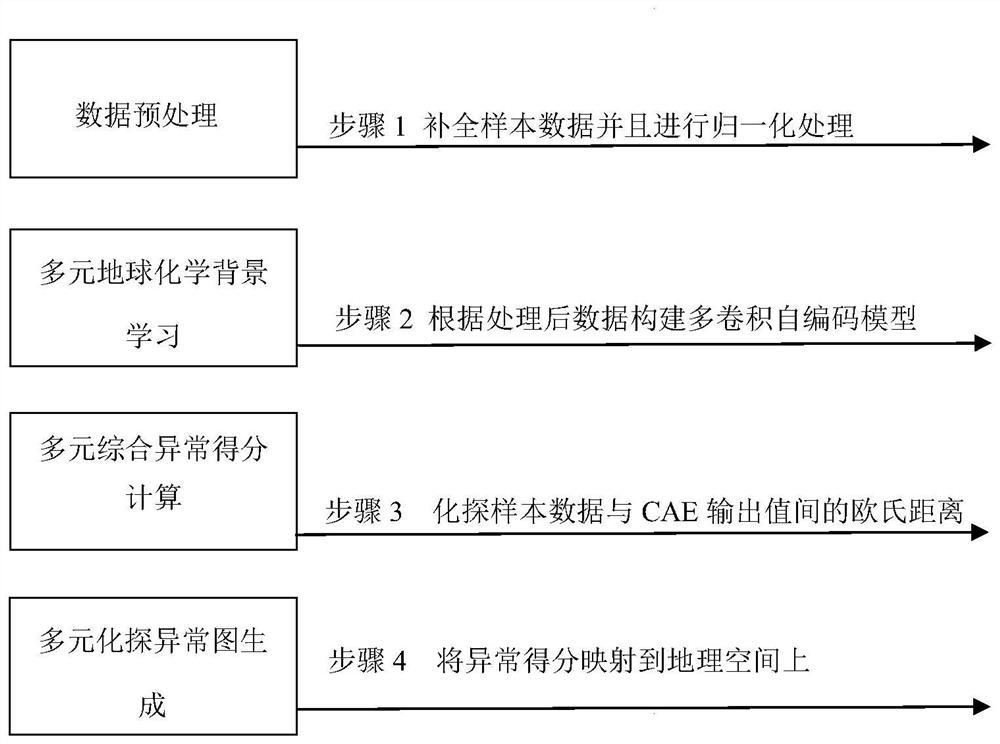 数据预处理

步骤 1 补全样本数据并且进行归一化处理

多元地球化学背景学习

步骤 2 根据处理后数据构建多卷积自编码模型

多元综合异常得分计算

步骤 3 化探样本数据与 CAE 输出值间的欧氏距离

多元化探异常图生成

步骤 4 将异常得分映射到地理空间上